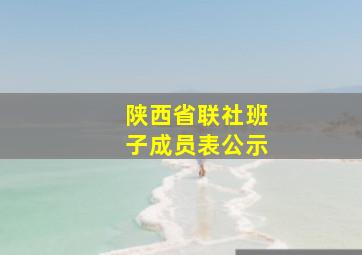 陕西省联社班子成员表公示